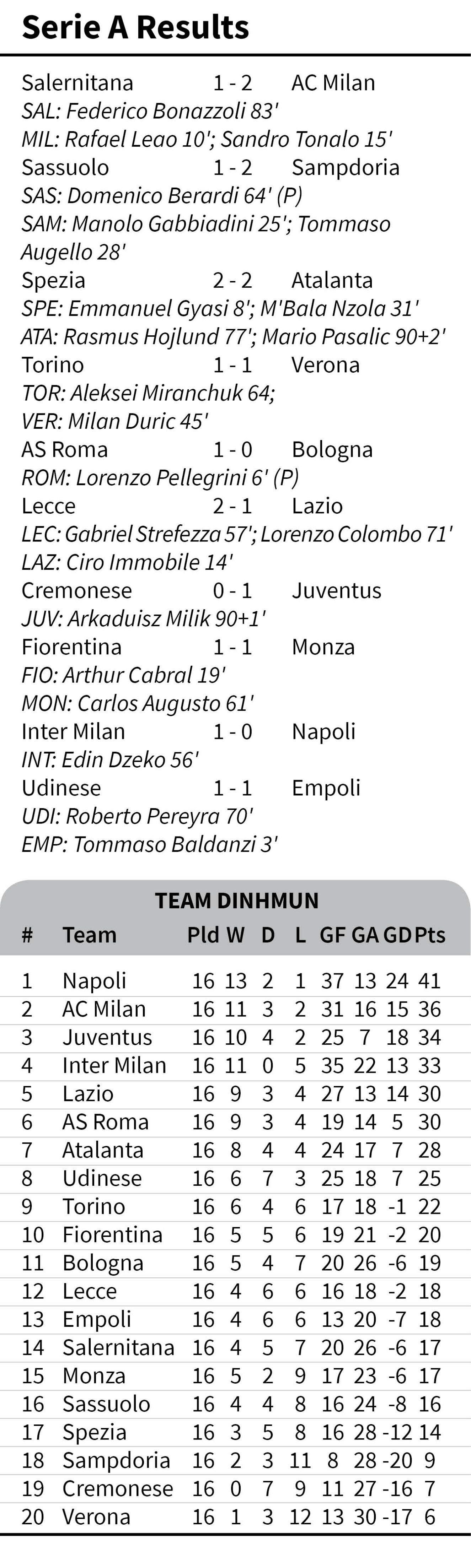 Serie A Results

Salernitana 1 - 2 AC Milan
SAL: Federico Bonazzoli 83'
MIL: Rafael Leao 10'; Sandro Tonalo 15'
Sassuolo 1 - 2 Sampdoria
SAS: Domenico Berardi 64' (P)
SAM: Manolo Gabbiadini 25'; Tommaso Augello 28'
Spezia 2 - 2 Atalanta
SPE: Emmanuel Gyasi 8'; M'Bala Nzola 31'
ATA: Rasmus Hojlund 77'; Mario Pasalic 90+2'
Torino 1 - 1 Verona
TOR: Aleksei Miranchuk 64;
VER: Milan Duric 45'
AS Roma 1 - 0 Bologna
ROM: Lorenzo Pellegrini 6' (P)
Lecce 2 - 1 Lazio
LEC: Gabriel Strefezza 57'; Lorenzo Colombo 71'
LAZ: Ciro Immobile 14'
Cremonese 0 - 1 Juventus
JUV: Arkaduisz Milik 90+1'
Fiorentina 1 - 1 Monza
FIO: Arthur Cabral 19'
MON: Carlos Augusto 61'
Inter Milan 1 - 0 Napoli
INT: Edin Dzeko 56'
Udinese 1 - 1 Empoli
UDI: Roberto Pereyra 70'
EMP: Tommaso Baldanzi 3'

TEAM DINHMUN

| # | Team | Pld | W | D | L | GF | GA | GD | Pts |
|---|---|---|---|---|---|---|---|---|---|
| 1 | Napoli | 16 | 13 | 2 | 1 | 37 | 13 | 24 | 41 |
| 2 | AC Milan | 16 | 11 | 3 | 2 | 31 | 16 | 15 | 36 |
| 3 | Juventus | 16 | 10 | 4 | 2 | 25 | 7 | 18 | 34 |
| 4 | Inter Milan | 16 | 11 | 0 | 5 | 35 | 22 | 13 | 33 |
| 5 | Lazio | 16 | 9 | 3 | 4 | 27 | 13 | 14 | 30 |
| 6 | AS Roma | 16 | 9 | 3 | 4 | 19 | 14 | 5 | 30 |
| 7 | Atalanta | 16 | 8 | 4 | 4 | 24 | 17 | 7 | 28 |
| 8 | Udinese | 16 | 6 | 7 | 3 | 25 | 18 | 7 | 25 |
| 9 | Torino | 16 | 6 | 4 | 6 | 17 | 18 | -1 | 22 |
| 10 | Fiorentina | 16 | 5 | 5 | 6 | 19 | 21 | -2 | 20 |
| 11 | Bologna | 16 | 5 | 4 | 7 | 20 | 26 | -6 | 19 |
| 12 | Lecce | 16 | 4 | 6 | 6 | 16 | 18 | -2 | 18 |
| 13 | Empoli | 16 | 4 | 6 | 6 | 13 | 20 | -7 | 18 |
| 14 | Salernitana | 16 | 4 | 5 | 7 | 20 | 26 | -6 | 17 |
| 15 | Monza | 16 | 5 | 2 | 9 | 17 | 23 | -6 | 17 |
| 16 | Sassuolo | 16 | 4 | 4 | 8 | 16 | 24 | -8 | 16 |
| 17 | Spezia | 16 | 3 | 5 | 8 | 16 | 28 | -12 | 14 |
| 18 | Sampdoria | 16 | 2 | 3 | 11 | 8 | 28 | -20 | 9 |
| 19 | Cremonese | 16 | 0 | 7 | 9 | 11 | 27 | -16 | 7 |
| 20 | Verona | 16 | 1 | 3 | 12 | 13 | 30 | -17 | 6 |